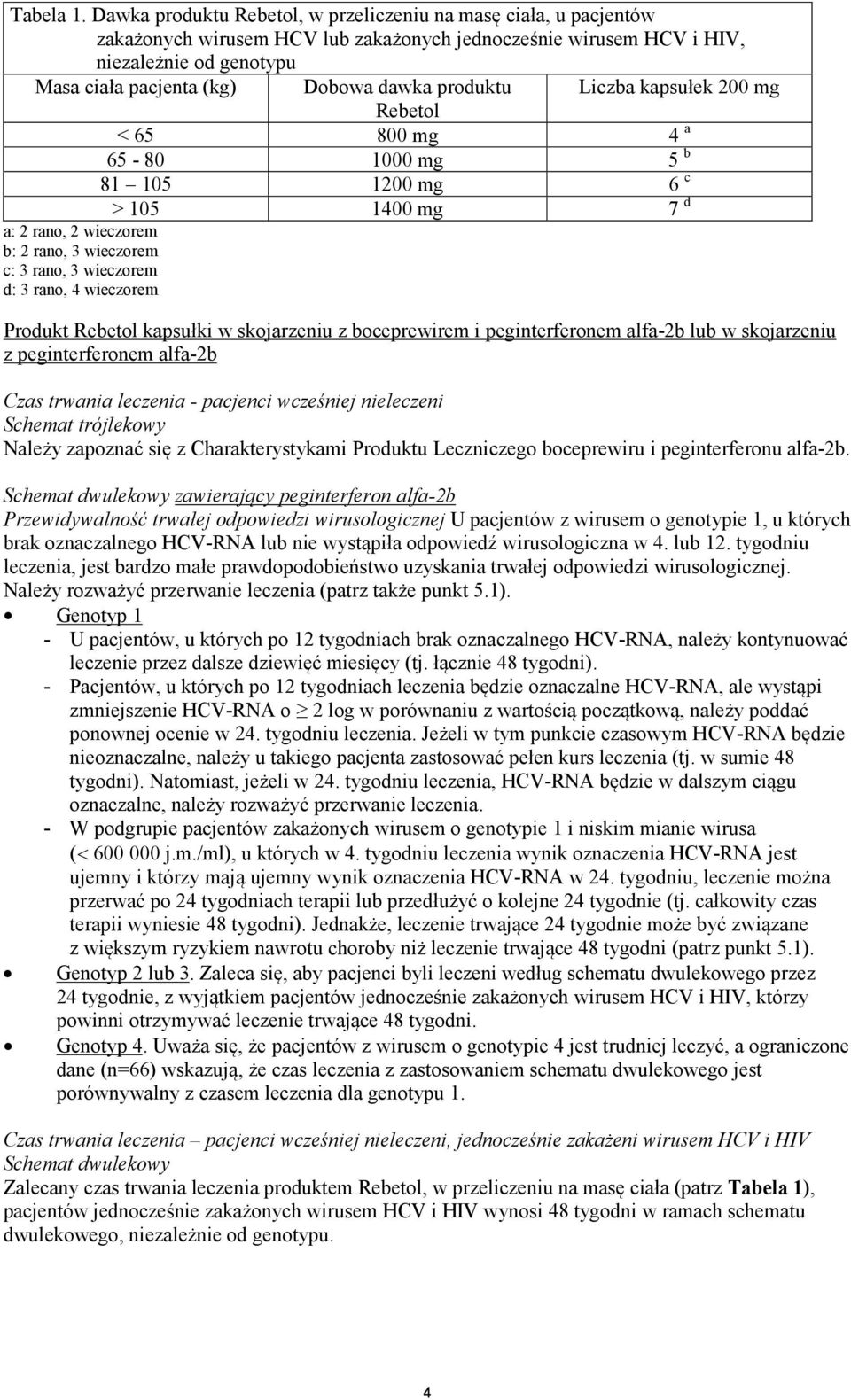 Tabela 1. Dawka produktu Rebetol, w przeliczeniu na masę ciała, u pacjentów zakażonych wirusem HCV lub zakażonych jednocześnie wirusem HCV i HIV, niezależnie od genotypu

| Masa ciała pacjenta (kg) | Dobowa dawka produktu Rebetol | Liczba kapsułek 200 mg |
|---|---|---|
| < 65 | 800 mg | 4 $^a$ |
| 65 - 80 | 1000 mg | 5 $^b$ |
| 81 105 | 1200 mg | 6 $^c$ |
| > 105 | 1400 mg | 7 $^d$ |

a: 2 rano, 2 wieczorem
b: 2 rano, 3 wieczorem
c: 3 rano, 3 wieczorem
d: 3 rano, 4 wieczorem

Produkt Rebetol kapsułki w skojarzeniu z boceprewirem i peginterferonem alfa-2b lub w skojarzeniu z peginterferonem alfa-2b

Czas trwania leczenia - pacjenci wcześniej nieleczeni
Schemat trójlekowy
Należy zapoznać się z Charakterystykami Produktu Leczniczego boceprewiru i peginterferonu alfa-2b.

Schemat dwulekowy zawierający peginterferon alfa-2b
Przewidywalność trwałej odpowiedzi wirusologicznej U pacjentów z wirusem o genotypie 1, u których brak oznaczalnego HCV-RNA lub nie wystąpiła odpowiedź wirusologiczna w 4. lub 12. tygodniu leczenia, jest bardzo małe prawdopodobieństwo uzyskania trwałej odpowiedzi wirusologicznej. Należy rozważyć przerwanie leczenia (patrz także punkt 5.1).
• Genotyp 1
- U pacjentów, u których po 12 tygodniach brak oznaczalnego HCV-RNA, należy kontynuować leczenie przez dalsze dziewięć miesięcy (tj. łącznie 48 tygodni).
- Pacjentów, u których po 12 tygodniach leczenia będzie oznaczalne HCV-RNA, ale wystąpi zmniejszenie HCV-RNA o $\geq$ 2 log w porównaniu z wartością początkową, należy poddać ponownej ocenie w 24. tygodniu leczenia. Jeżeli w tym punkcie czasowym HCV-RNA będzie nieoznaczalne, należy u takiego pacjenta zastosować pełen kurs leczenia (tj. w sumie 48 tygodni). Natomiast, jeżeli w 24. tygodniu leczenia, HCV-RNA będzie w dalszym ciągu oznaczalne, należy rozważyć przerwanie leczenia.
- W podgrupie pacjentów zakażonych wirusem o genotypie 1 i niskim mianie wirusa (< 600 000 j.m./ml), u których w 4. tygodniu leczenia wynik oznaczenia HCV-RNA jest ujemny i którzy mają ujemny wynik oznaczenia HCV-RNA w 24. tygodniu, leczenie można przerwać po 24 tygodniach terapii lub przedłużyć o kolejne 24 tygodnie (tj. całkowity czas terapii wyniesie 48 tygodni). Jednakże, leczenie trwające 24 tygodnie może być związane z większym ryzykiem nawrotu choroby niż leczenie trwające 48 tygodni (patrz punkt 5.1).
• Genotyp 2 lub 3. Zaleca się, aby pacjenci byli leczeni według schematu dwulekowego przez 24 tygodnie, z wyjątkiem pacjentów jednocześnie zakażonych wirusem HCV i HIV, którzy powinni otrzymywać leczenie trwające 48 tygodni.
• Genotyp 4. Uważa się, że pacjentów z wirusem o genotypie 4 jest trudniej leczyć, a ograniczone dane (n=66) wskazują, że czas leczenia z zastosowaniem schematu dwulekowego jest porównywalny z czasem leczenia dla genotypu 1.

Czas trwania leczenia – pacjenci wcześniej nieleczeni, jednocześnie zakażeni wirusem HCV i HIV
Schemat dwulekowy
Zalecany czas trwania leczenia produktem Rebetol, w przeliczeniu na masę ciała (patrz Tabela 1), pacjentów jednocześnie zakażonych wirusem HCV i HIV wynosi 48 tygodni w ramach schematu dwulekowego, niezależnie od genotypu.

4